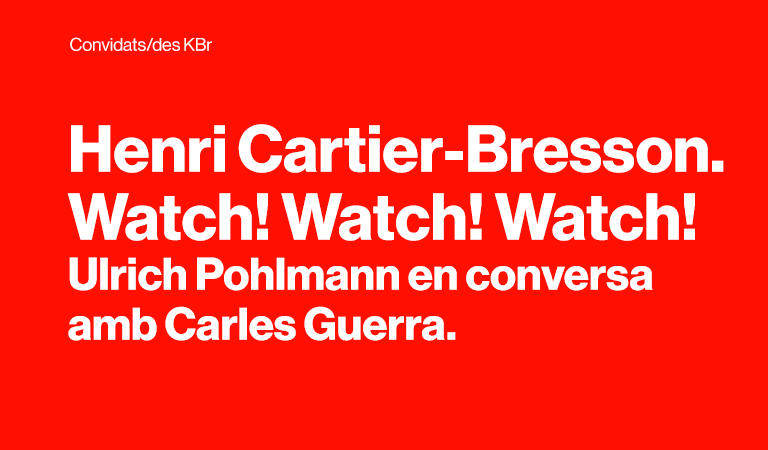 Convidats/des KBr

Henri Cartier-Bresson. Watch! Watch! Watch!
Ulrich Pohlmann en conversa amb Carles Guerra.